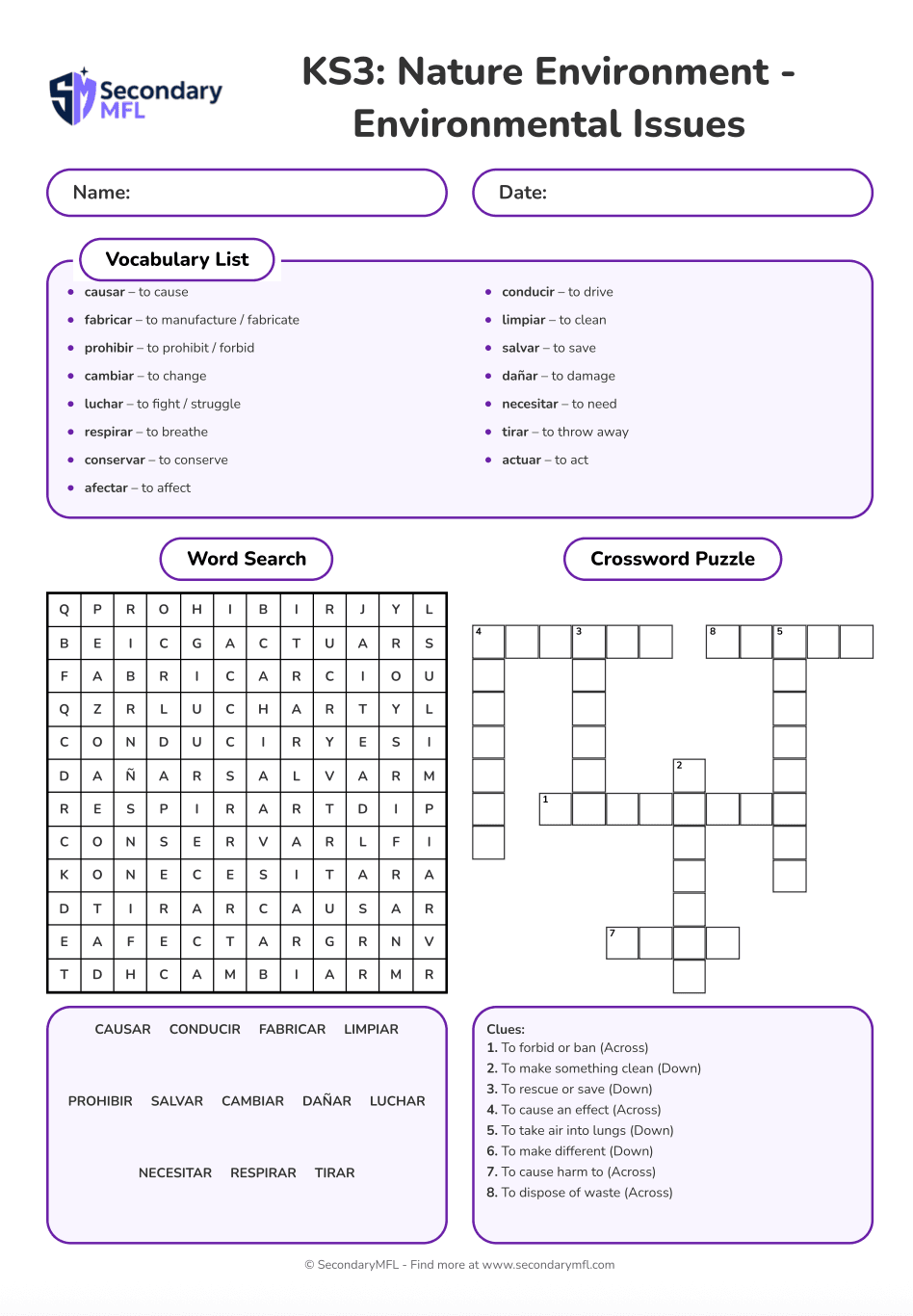 Secondary MFL

KS3: Nature Environment - Environmental Issues

Name:

Date:

Vocabulary List

- **causar** – to cause
- **fabricar** – to manufacture / fabricate
- **prohibir** – to prohibit / forbid
- **cambiar** – to change
- **luchar** – to fight / struggle
- **respirar** – to breathe
- **conservar** – to conserve
- **afectar** – to affect

- **conducir** – to drive
- **limpiar** – to clean
- **salvar** – to save
- **dañar** – to damage
- **necesitar** – to need
- **tirar** – to throw away
- **actuar** – to act

Word Search

| Q | P | R | O | H | I | B | I | R | J | Y | L |
|---|---|---|---|---|---|---|---|---|---|---|---|
| B | E | I | C | G | A | C | T | U | A | R | S |
| F | A | B | R | I | C | A | R | C | I | O | U |
| Q | Z | R | L | U | C | H | A | R | T | Y | L |
| C | O | N | D | U | C | I | R | Y | E | S | I |
| D | A | Ñ | A | R | S | A | L | V | A | R | M |
| R | E | S | P | I | R | A | R | T | D | I | P |
| C | O | N | S | E | R | V | A | R | L | F | I |
| K | O | N | E | C | E | S | I | T | A | R | A |
| D | T | I | R | A | R | C | A | U | S | A | R |
| E | A | F | E | C | T | A | R | G | R | N | V |
| T | D | H | C | A | M | B | I | A | R | M | R |

CAUSAR CONDUCIR FABRICAR LIMPIAR

PROHIBIR SALVAR CAMBIAR DAÑAR LUCHAR

NECESITAR RESPIRAR TIRAR

Crossword Puzzle

4 3 8 5 2 1 7

Clues:
1. To forbid or ban (Across)
2. To make something clean (Down)
3. To rescue or save (Down)
4. To cause an effect (Across)
5. To take air into lungs (Down)
6. To make different (Down)
7. To cause harm to (Across)
8. To dispose of waste (Across)

© SecondaryMFL - Find more at www.secondarymfl.com